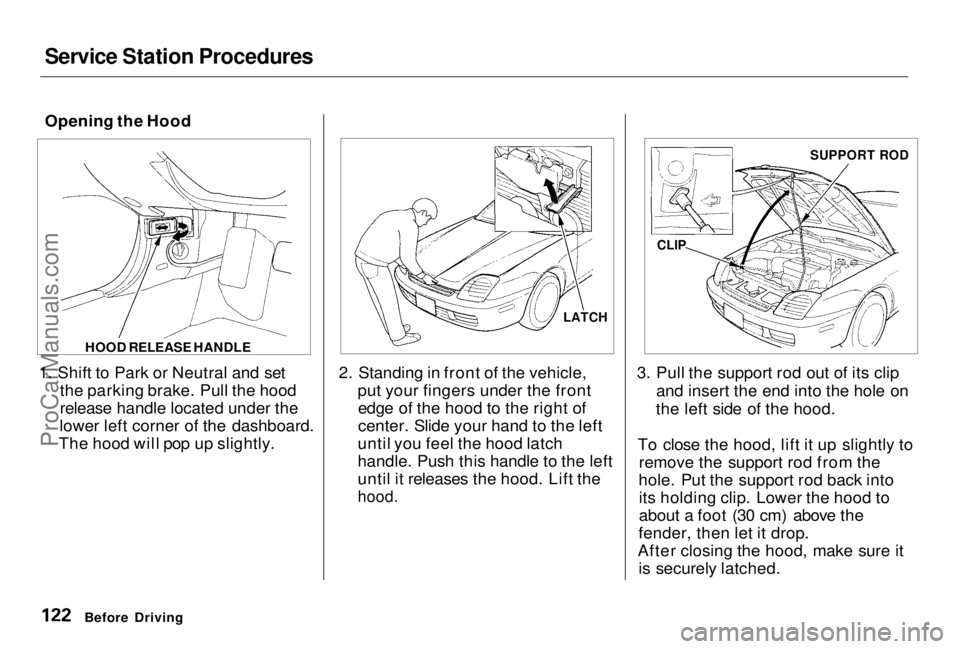 Service Station Procedures

Opening the Hood

HOOD RELEASE HANDLE

1. Shift to Park or Neutral and set the parking brake. Pull the hood release handle located under the lower left corner of the dashboard. The hood will pop up slightly.

LATCH

2. Standing in front of the vehicle, put your fingers under the front edge of the hood to the right of center. Slide your hand to the left until you feel the hood latch handle. Push this handle to the left until it releases the hood. Lift the hood.

SUPPORT ROD

CLIP

3. Pull the support rod out of its clip and insert the end into the hole on the left side of the hood.

To close the hood, lift it up slightly to remove the support rod from the hole. Put the support rod back into its holding clip. Lower the hood to about a foot (30 cm) above the fender, then let it drop.
After closing the hood, make sure it is securely latched.

122 Before Driving

ProCarManuals.com

carmanualsonline.info